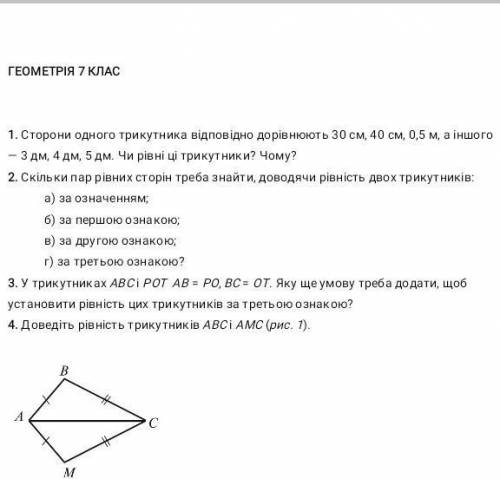 ГЕОМЕТРІЯ 7 КЛАС

1. Сторони одного трикутника відповідно дорівнюють 30 см, 40 см, 0,5 м, а іншого – 3 дм, 4 дм, 5 дм. Чи рівні ці трикутники? Чому?

2. Скільки пар рівних сторін треба знайти, доводячи рівність двох трикутників:

а) за означенням;

б) за першою ознакою;

в) за другою ознакою;

г) за третьою ознакою?

3. У трикутниках $ABC$ і $POT$ $AB = PO$, $BC = OT$. Яку ще умову треба додати, щоб установити рівність цих трикутників за третьою ознакою?

4. Доведіть рівність трикутників $ABC$ і $AMC$ (рис. 1).

B
A
C
M